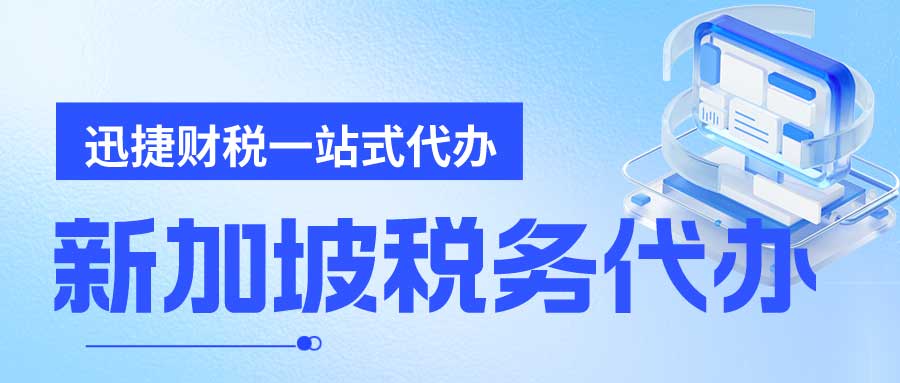 迅捷财税一站式代办

新加坡税务代办